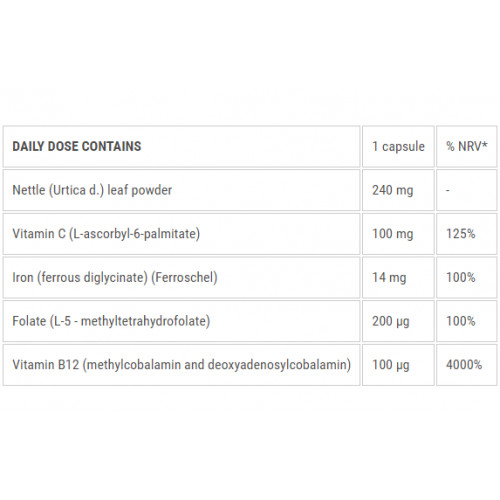 | DAILY DOSE CONTAINS | 1 capsule | % NRV* |
|---|---|---|
| Nettle (Urtica d.) leaf powder | 240 mg | - |
| Vitamin C (L-ascorbyl-6-palmitate) | 100 mg | 125% |
| Iron (ferrous diglycinate) (Ferroschel) | 14 mg | 100% |
| Folate (L-5 - methyltetrahydrofolate) | 200 µg | 100% |
| Vitamin B12 (methylcobalamin and deoxyadenosylcobalamin) | 100 µg | 4000% |